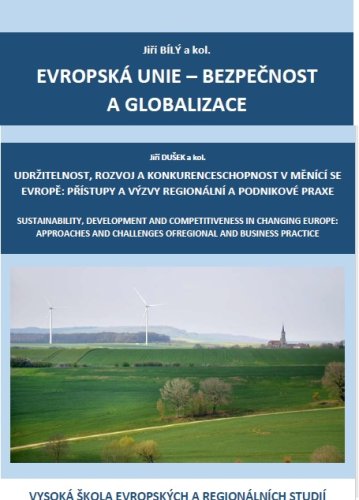 Jiří BÍLÝ a kol.

EVROPSKÁ UNIE – BEZPEČNOST A GLOBALIZACE

Jiří DUŠEK a kol.

UDRŽITELNOST, ROZVOJ A KONKURENCESCHOPNOST V MĚNÍCÍ SE EVROPĚ: PŘÍSTUPY A VÝZVY REGIONÁLNÍ A PODNIKOVÉ PRAXE

SUSTAINABILITY, DEVELOPMENT AND COMPETITIVENESS IN CHANGING EUROPE: APPROACHES AND CHALLENGES OFREGIONAL AND BUSINESS PRACTICE

VYSOKÁ ŠKOLA EVROPSKÝCH A REGIONÁLNÍCH STUDIÍ